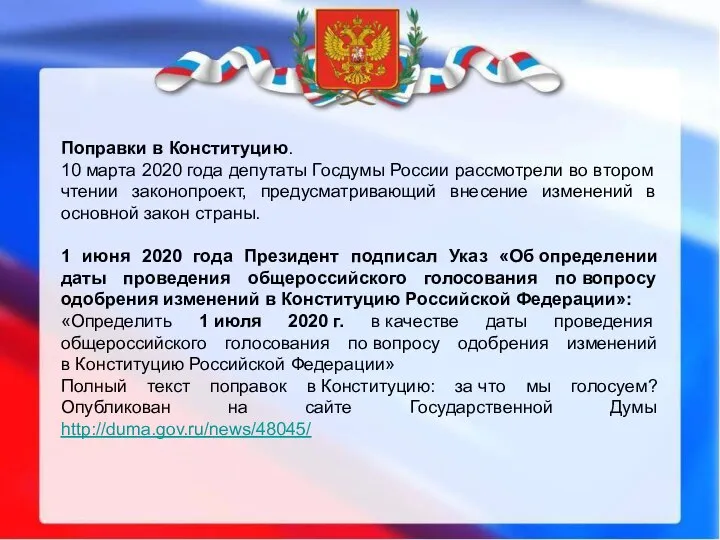 Поправки в Конституцию.
10 марта 2020 года депутаты Госдумы России рассмотрели во втором чтении законопроект, предусматривающий внесение изменений в основной закон страны.

1 июня 2020 года Президент подписал Указ «Об определении даты проведения общероссийского голосования по вопросу одобрения изменений в Конституцию Российской Федерации»:
«Определить 1 июля 2020 г. в качестве даты проведения общероссийского голосования по вопросу одобрения изменений в Конституцию Российской Федерации»
Полный текст поправок в Конституцию: за что мы голосуем? Опубликован на сайте Государственной Думы http://duma.gov.ru/news/48045/